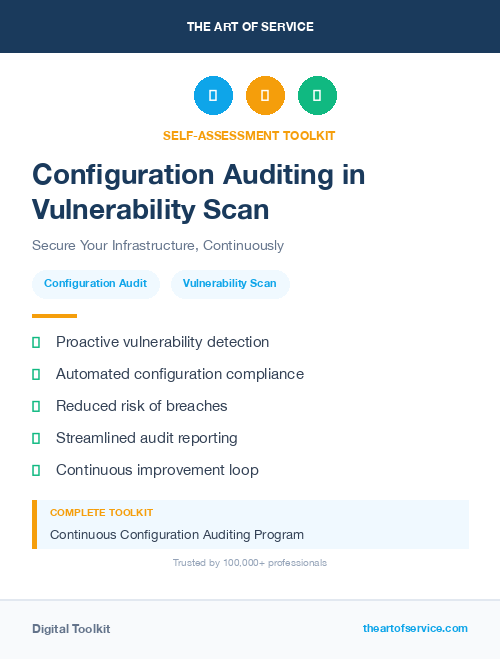 THE ART OF SERVICE

SELF-ASSESSMENT TOOLKIT

Configuration Auditing in Vulnerability Scan

Secure Your Infrastructure, Continuously

Configuration Audit

Vulnerability Scan

Proactive vulnerability detection

Automated configuration compliance

Reduced risk of breaches

Streamlined audit reporting

Continuous improvement loop

COMPLETE TOOLKIT

Continuous Configuration Auditing Program

Trusted by 100,000+ professionals

Digital Toolkit

theartofservice.com